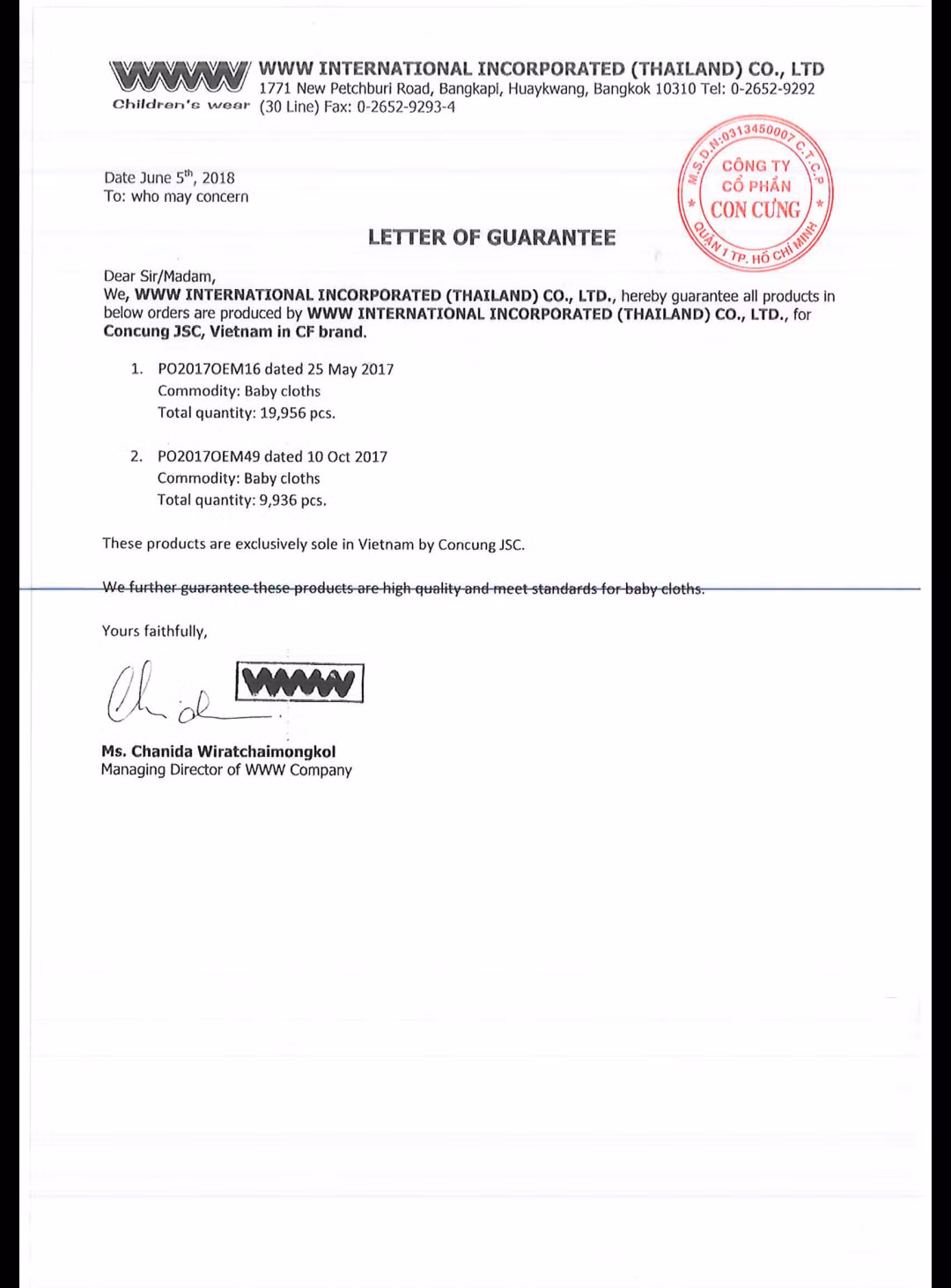 WWW Children's wear WWW INTERNATIONAL INCORPORATED (THAILAND) CO., LTD
1771 New Petchburi Road, Bangkapi, Huaykwang, Bangkok 10310 Tel: 0-2652-9292 (30 Line) Fax: 0-2652-9293-4

M.S.D.N:0313450007 C.T.C.P CÔNG TY CỔ PHẦN CON CƯNG QUẬN 1 TP. HỒ CHÍ MINH

Date June 5$^{th}$, 2018
To: who may concern

LETTER OF GUARANTEE

Dear Sir/Madam,
We, WWW INTERNATIONAL INCORPORATED (THAILAND) CO., LTD., hereby guarantee all products in below orders are produced by WWW INTERNATIONAL INCORPORATED (THAILAND) CO., LTD., for Concung JSC, Vietnam in CF brand.

1. PO2017OEM16 dated 25 May 2017
Commodity: Baby cloths
Total quantity: 19,956 pcs.

2. PO2017OEM49 dated 10 Oct 2017
Commodity: Baby cloths
Total quantity: 9,936 pcs.

These products are exclusively sole in Vietnam by Concung JSC.

We further guarantee these products are high quality and meet standards for baby cloths.

Yours faithfully,

WWW

Ms. Chanida Wiratchaimongkol
Managing Director of WWW Company